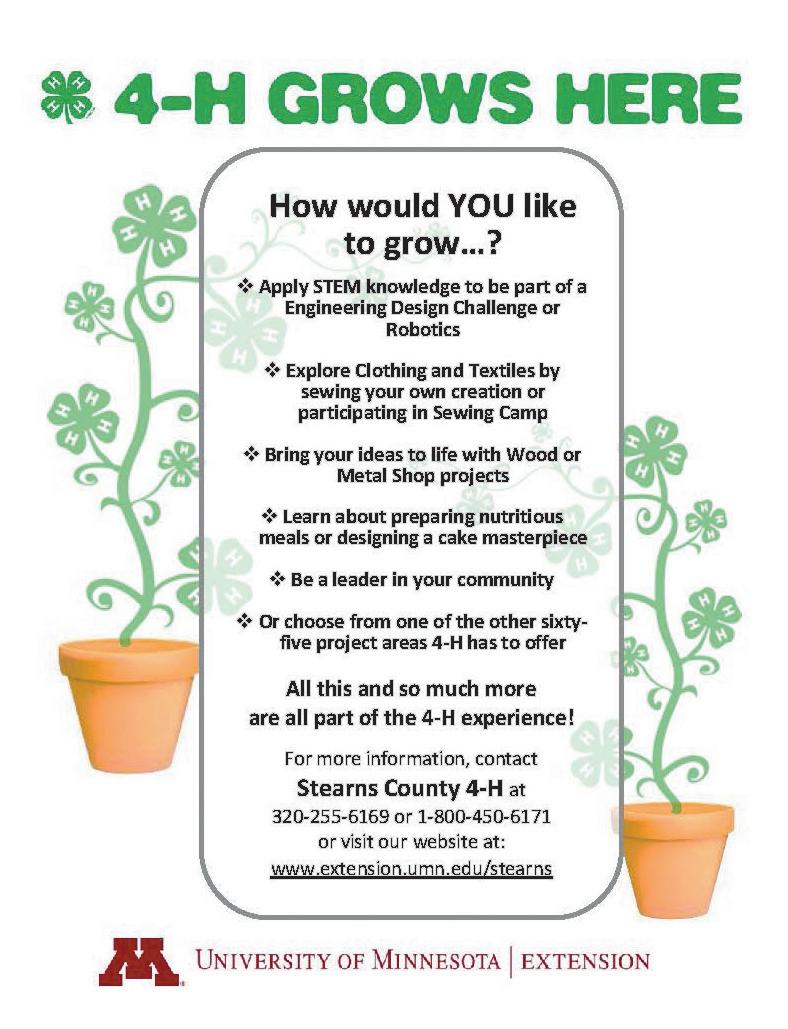 4-H GROWS HERE

How would YOU like to grow...?

❖ Apply STEM knowledge to be part of a Engineering Design Challenge or Robotics

❖ Explore Clothing and Textiles by sewing your own creation or participating in Sewing Camp

❖ Bring your ideas to life with Wood or Metal Shop projects

❖ Learn about preparing nutritious meals or designing a cake masterpiece

❖ Be a leader in your community

❖ Or choose from one of the other sixty-five project areas 4-H has to offer

All this and so much more are all part of the 4-H experience!

For more information, contact
Stearns County 4-H at
320-255-6169 or 1-800-450-6171
or visit our website at:
www.extension.umn.edu/stearns

UNIVERSITY OF MINNESOTA | EXTENSION